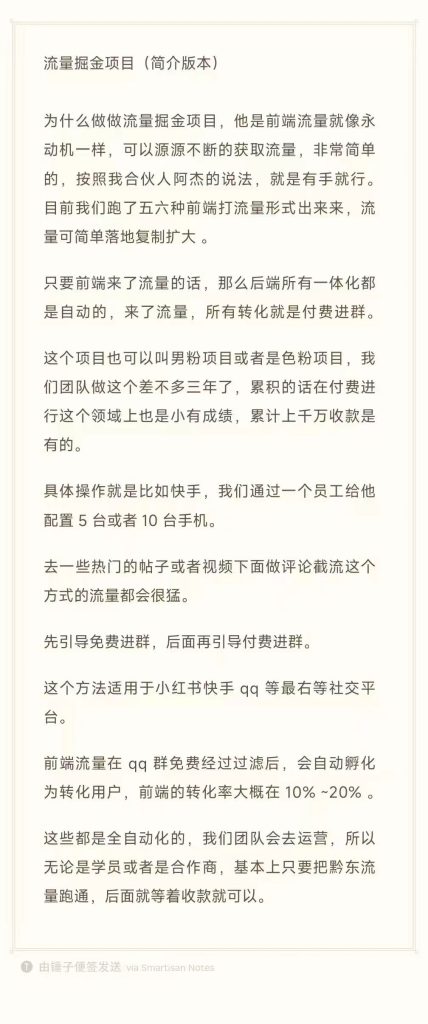 流量掘金项目（简介版本）

为什么做做流量掘金项目，他是前端流量就像永动机一样，可以源源不断的获取流量，非常简单的，按照我合伙人阿杰的说法，就是有手就行。目前我们跑了五六种前端打流量形式出来来，流量可简单落地复制扩大 。

只要前端来了流量的话，那么后端所有一体化都是自动的，来了流量，所有转化就是付费进群。

这个项目也可以叫男粉项目或者是色粉项目，我们团队做这个差不多三年了，累积的话在付费进行这个领域上也是小有成绩，累计上千万收款是有的。

具体操作就是比如快手，我们通过一个员工给他配置 5 台或者 10 台手机。

去一些热门的帖子或者视频下面做评论截流这个方式的流量都会很猛。

先引导免费进群，后面再引导付费进群。

这个方法适用于小红书快手 qq 等最右等社交平台。

前端流量在 qq 群免费经过过滤后，会自动孵化为转化用户，前端的转化率大概在 10% ~20% 。

这些都是全自动化的，我们团队会去运营，所以无论是学员或者是合作商，基本上只要把黔东流量跑通，后面就等着收款就可以。

由锤子便签发送 via Smartisan Notes